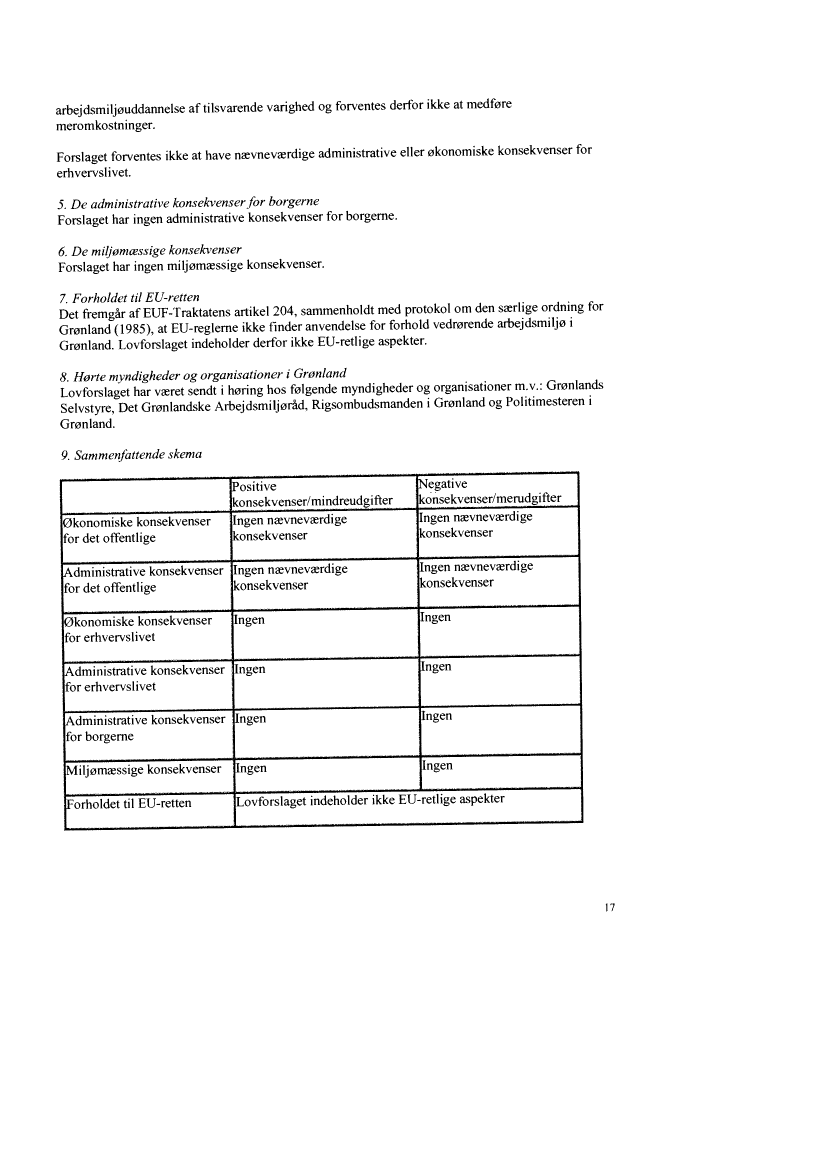 arbejdsmiljøuddannelse af tilsvarende varighed og forventes derfor ikke at medføre meromkostninger.

Forslaget forventes ikke at have nævneværdige administrative eller økonomiske konsekvenser for erhvervslivet.

5. De administrative konsekvenser for borgerne
Forslaget har ingen administrative konsekvenser for borgerne.

6. De miljømæssige konsekvenser
Forslaget har ingen miljømæssige konsekvenser.

7. Forholdet til EU-retten
Det fremgår af EUF-Traktatens artikel 204, sammenholdt med protokol om den særlige ordning for Grønland (1985), at EU-reglerne ikke finder anvendelse for forhold vedrørende arbejdsmiljø i Grønland. Lovforslaget indeholder derfor ikke EU-retlige aspekter.

8. Hørte myndigheder og organisationer i Grønland
Lovforslaget har været sendt i høring hos følgende myndigheder og organisationer m.v.: Grønlands Selvstyre, Det Grønlandske Arbejdsmiljøråd, Rigsombudsmanden i Grønland og Politimesteren i Grønland.

9. Sammenfattende skema

| | Positive konsekvenser/mindreudgifter | Negative konsekvenser/merudgifter |
|---|---|---|
| Økonomiske konsekvenser for det offentlige | Ingen nævneværdige konsekvenser | Ingen nævneværdige konsekvenser |
| Administrative konsekvenser for det offentlige | Ingen nævneværdige konsekvenser | Ingen nævneværdige konsekvenser |
| Økonomiske konsekvenser for erhvervslivet | Ingen | Ingen |
| Administrative konsekvenser for erhvervslivet | Ingen | Ingen |
| Administrative konsekvenser for borgerne | Ingen | Ingen |
| Miljømæssige konsekvenser | Ingen | Ingen |
| Forholdet til EU-retten | Lovforslaget indeholder ikke EU-retlige aspekter | |

17